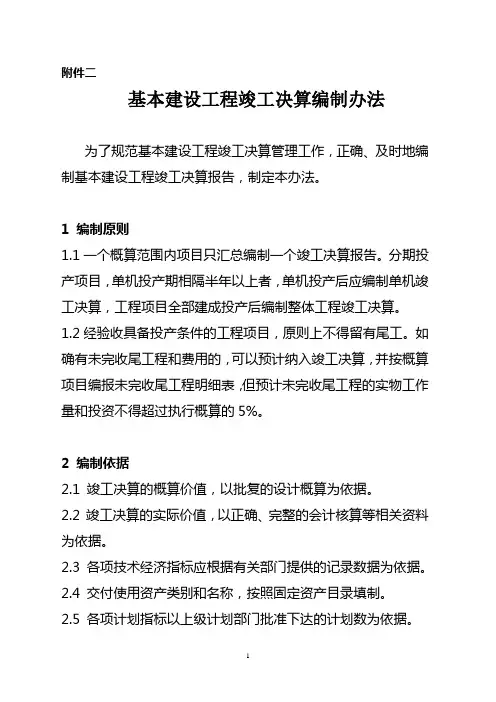 附件二

基本建设工程竣工决算编制办法

为了规范基本建设工程竣工决算管理工作，正确、及时地编制基本建设工程竣工决算报告，制定本办法。

1 编制原则

1.1 一个概算范围内项目只汇总编制一个竣工决算报告。分期投产项目，单机投产期相隔半年以上者，单机投产后应编制单机竣工决算，工程项目全部建成投产后编制整体工程竣工决算。

1.2 经验收具备投产条件的工程项目，原则上不得留有尾工。如确有未完收尾工程和费用的，可以预计纳入竣工决算，并按概算项目编报未完收尾工程明细表，但预计未完收尾工程的实物工作量和投资不得超过执行概算的 5%。

2 编制依据

2.1 竣工决算的概算价值，以批复的设计概算为依据。

2.2 竣工决算的实际价值，以正确、完整的会计核算等相关资料为依据。

2.3 各项技术经济指标应根据有关部门提供的记录数据为依据。

2.4 交付使用资产类别和名称，按照固定资产目录填制。

2.5 各项计划指标以上级计划部门批准下达的计划数为依据。

1